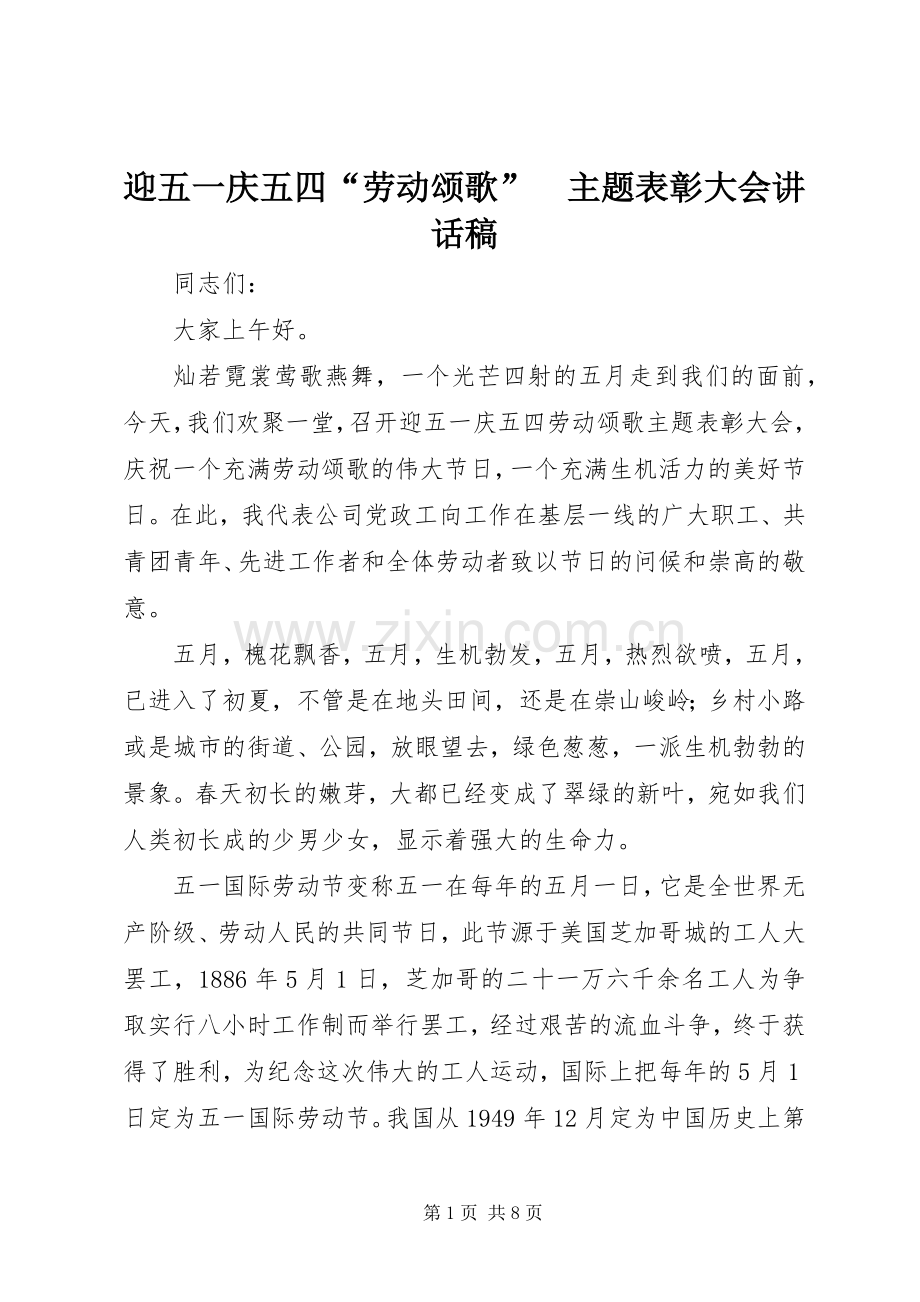 迎五一庆五四“劳动颂歌” 主题表彰大会讲话稿

同志们：

大家上午好。

灿若霓裳莺歌燕舞，一个光芒四射的五月走到我们的面前，今天，我们欢聚一堂，召开迎五一庆五四劳动颂歌主题表彰大会，庆祝一个充满劳动颂歌的伟大节日，一个充满生机活力的美好节日。在此，我代表公司党政工向工作在基层一线的广大职工、共青团青年、先进工作者和全体劳动者致以节日的问候和崇高的敬意。

五月，槐花飘香，五月，生机勃发，五月，热烈欲喷，五月，已进入了初夏，不管是在地头田间，还是在崇山峻岭；乡村小路或是城市的街道、公园，放眼望去，绿色葱葱，一派生机勃勃的景象。春天初长的嫩芽，大都已经变成了翠绿的新叶，宛如我们人类初长成的少男少女，显示着强大的生命力。

五一国际劳动节变称五一在每年的五月一日，它是全世界无产阶级、劳动人民的共同节日，此节源于美国芝加哥城的工人大罢工，1886年5月1日，芝加哥的二十一万六千余名工人为争取实行八小时工作制而举行罢工，经过艰苦的流血斗争，终于获得了胜利，为纪念这次伟大的工人运动，国际上把每年的5月1日定为五一国际劳动节。我国从1949年12月定为中国历史上第

第1页 共8页

www.zixin.com.cn